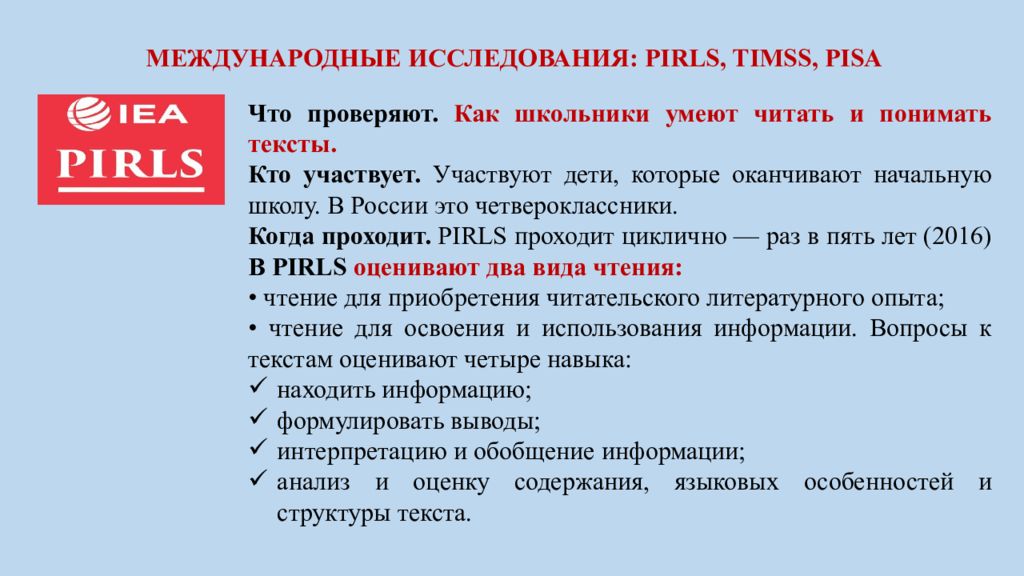 МЕЖДУНАРОДНЫЕ ИССЛЕДОВАНИЯ: PIRLS, TIMSS, PISA

IEA
PIRLS

Что проверяют. Как школьники умеют читать и понимать тексты.
Кто участвует. Участвуют дети, которые оканчивают начальную школу. В России это четвероклассники.
Когда проходит. PIRLS проходит циклично — раз в пять лет (2016)
В PIRLS оценивают два вида чтения:
• чтение для приобретения читательского литературного опыта;
• чтение для освоения и использования информации. Вопросы к текстам оценивают четыре навыка:
✓ находить информацию;
✓ формулировать выводы;
✓ интерпретацию и обобщение информации;
✓ анализ и оценку содержания, языковых особенностей и структуры текста.